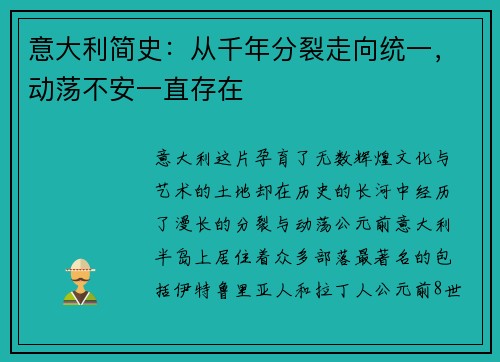 意大利简史：从千年分裂走向统一，动荡不安一直存在

意大利这片孕育了无数辉煌文化与艺术的土地却在历史的长河中经历了漫长的分裂与动荡公元前意大利半岛上居住着众多部落最著名的包括伊特鲁里亚人和拉丁人公元前8世